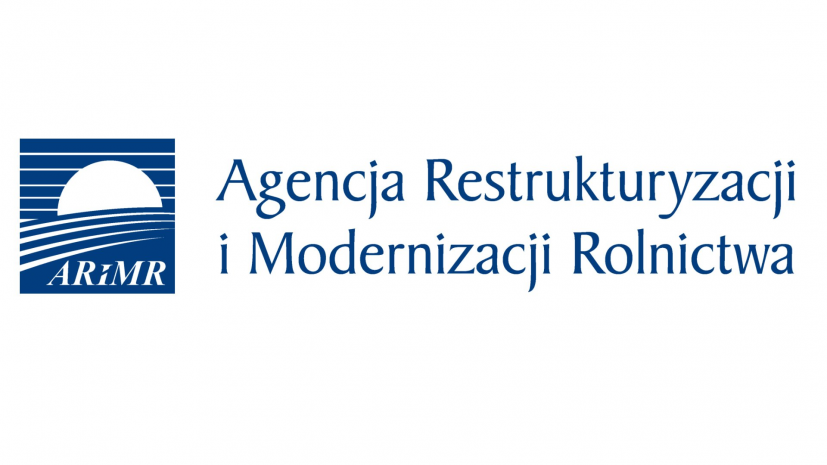 ARiMR

Agencja Restrukturyzacji i Modernizacji Rolnictwa